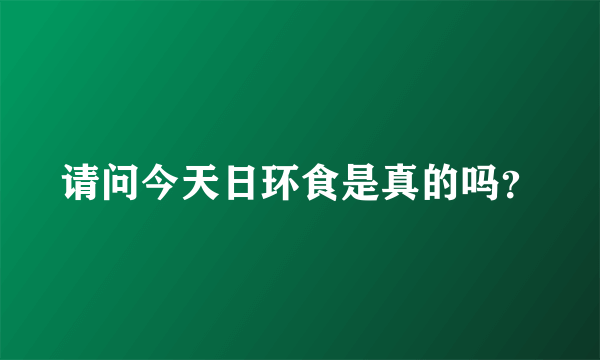 请问今天日环食是真的吗?